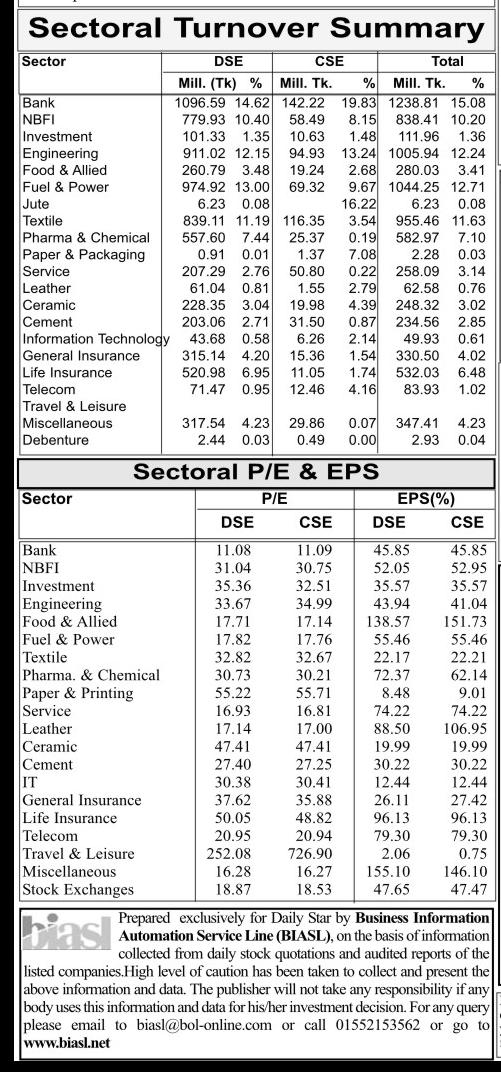 Sectoral Turnover Summary

| Sector | DSE Mill. (Tk) | DSE % | CSE Mill. Tk. | CSE % | Total Mill. Tk. | Total % |
|---|---|---|---|---|---|---|
| Bank | 1096.59 | 14.62 | 142.22 | 19.83 | 1238.81 | 15.08 |
| NBFI | 779.93 | 10.40 | 58.49 | 8.15 | 838.41 | 10.20 |
| Investment | 101.33 | 1.35 | 10.63 | 1.48 | 111.96 | 1.36 |
| Engineering | 911.02 | 12.15 | 94.93 | 13.24 | 1005.94 | 12.24 |
| Food & Allied | 260.79 | 3.48 | 19.24 | 2.68 | 280.03 | 3.41 |
| Fuel & Power | 974.92 | 13.00 | 69.32 | 9.67 | 1044.25 | 12.71 |
| Jute | 6.23 | 0.08 | | 16.22 | 6.23 | 0.08 |
| Textile | 839.11 | 11.19 | 116.35 | 3.54 | 955.46 | 11.63 |
| Pharma & Chemical | 557.60 | 7.44 | 25.37 | 0.19 | 582.97 | 7.10 |
| Paper & Packaging | 0.91 | 0.01 | 1.37 | 7.08 | 2.28 | 0.03 |
| Service | 207.29 | 2.76 | 50.80 | 0.22 | 258.09 | 3.14 |
| Leather | 61.04 | 0.81 | 1.55 | 2.79 | 62.58 | 0.76 |
| Ceramic | 228.35 | 3.04 | 19.98 | 4.39 | 248.32 | 3.02 |
| Cement | 203.06 | 2.71 | 31.50 | 0.87 | 234.56 | 2.85 |
| Information Technology | 43.68 | 0.58 | 6.26 | 2.14 | 49.93 | 0.61 |
| General Insurance | 315.14 | 4.20 | 15.36 | 1.54 | 330.50 | 4.02 |
| Life Insurance | 520.98 | 6.95 | 11.05 | 1.74 | 532.03 | 6.48 |
| Telecom | 71.47 | 0.95 | 12.46 | 4.16 | 83.93 | 1.02 |
| Travel & Leisure | | | | | | |
| Miscellaneous | 317.54 | 4.23 | 29.86 | 0.07 | 347.41 | 4.23 |
| Debenture | 2.44 | 0.03 | 0.49 | 0.00 | 2.93 | 0.04 |

Sectoral P/E & EPS

| Sector | P/E DSE | P/E CSE | EPS(%) DSE | EPS(%) CSE |
|---|---|---|---|---|
| Bank | 11.08 | 11.09 | 45.85 | 45.85 |
| NBFI | 31.04 | 30.75 | 52.05 | 52.95 |
| Investment | 35.36 | 32.51 | 35.57 | 35.57 |
| Engineering | 33.67 | 34.99 | 43.94 | 41.04 |
| Food & Allied | 17.71 | 17.14 | 138.57 | 151.73 |
| Fuel & Power | 17.82 | 17.76 | 55.46 | 55.46 |
| Textile | 32.82 | 32.67 | 22.17 | 22.21 |
| Pharma. & Chemical | 30.73 | 30.21 | 72.37 | 62.14 |
| Paper & Printing | 55.22 | 55.71 | 8.48 | 9.01 |
| Service | 16.93 | 16.81 | 74.22 | 74.22 |
| Leather | 17.14 | 17.00 | 88.50 | 106.95 |
| Ceramic | 47.41 | 47.41 | 19.99 | 19.99 |
| Cement | 27.40 | 27.25 | 30.22 | 30.22 |
| IT | 30.38 | 30.41 | 12.44 | 12.44 |
| General Insurance | 37.62 | 35.88 | 26.11 | 27.42 |
| Life Insurance | 50.05 | 48.82 | 96.13 | 96.13 |
| Telecom | 20.95 | 20.94 | 79.30 | 79.30 |
| Travel & Leisure | 252.08 | 726.90 | 2.06 | 0.75 |
| Miscellaneous | 16.28 | 16.27 | 155.10 | 146.10 |
| Stock Exchanges | 18.87 | 18.53 | 47.65 | 47.47 |

biasl Prepared exclusively for Daily Star by Business Information Automation Service Line (BIASL), on the basis of information collected from daily stock quotations and audited reports of the listed companies.High level of caution has been taken to collect and present the above information and data. The publisher will not take any responsibility if any body uses this information and data for his/her investment decision. For any query please email to biasl@bol-online.com or call 01552153562 or go to www.biasl.net